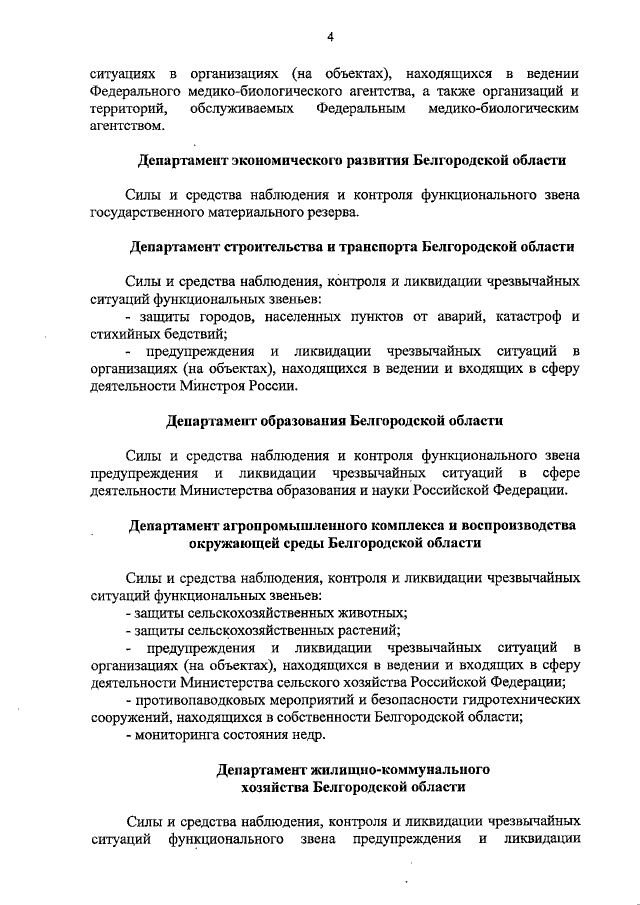 4

ситуациях в организациях (на объектах), находящихся в ведении Федерального медико-биологического агентства, а также организаций и территорий, обслуживаемых Федеральным медико-биологическим агентством.

Департамент экономического развития Белгородской области

Силы и средства наблюдения и контроля функционального звена государственного материального резерва.

Департамент строительства и транспорта Белгородской области

Силы и средства наблюдения, контроля и ликвидации чрезвычайных ситуаций функциональных звеньев:
- защиты городов, населенных пунктов от аварий, катастроф и стихийных бедствий;
- предупреждения и ликвидации чрезвычайных ситуаций в организациях (на объектах), находящихся в ведении и входящих в сферу деятельности Минстроя России.

Департамент образования Белгородской области

Силы и средства наблюдения и контроля функционального звена предупреждения и ликвидации чрезвычайных ситуаций в сфере деятельности Министерства образования и науки Российской Федерации.

Департамент агропромышленного комплекса и воспроизводства окружающей среды Белгородской области

Силы и средства наблюдения, контроля и ликвидации чрезвычайных ситуаций функциональных звеньев:
- защиты сельскохозяйственных животных;
- защиты сельскохозяйственных растений;
- предупреждения и ликвидации чрезвычайных ситуаций в организациях (на объектах), находящихся в ведении и входящих в сферу деятельности Министерства сельского хозяйства Российской Федерации;
- противопаводковых мероприятий и безопасности гидротехнических сооружений, находящихся в собственности Белгородской области;
- мониторинга состояния недр.

Департамент жилищно-коммунального хозяйства Белгородской области

Силы и средства наблюдения, контроля и ликвидации чрезвычайных ситуаций функционального звена предупреждения и ликвидации